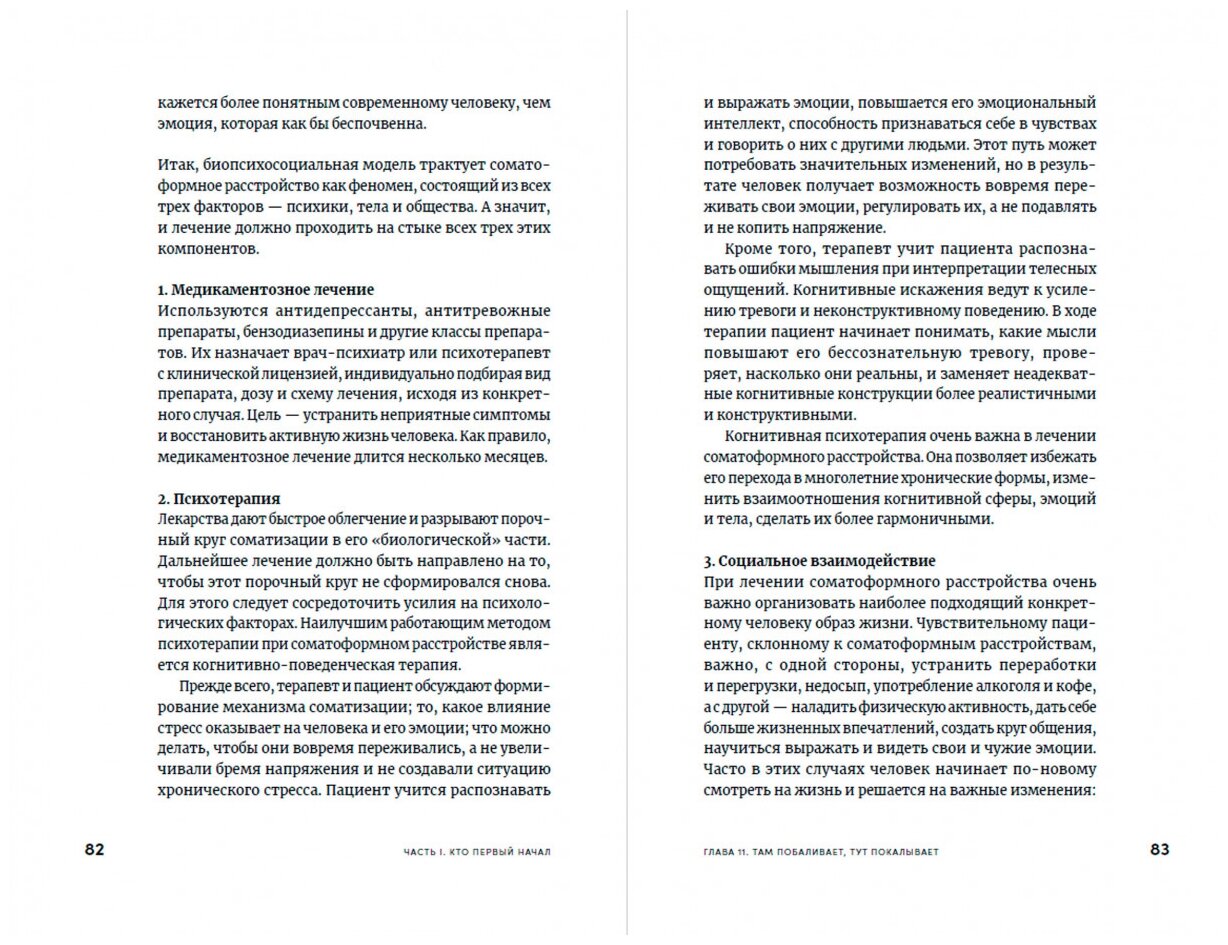 кажется более понятным современному человеку, чем эмоция, которая как бы беспочвенна.

Итак, биопсихосоциальная модель трактует соматоформное расстройство как феномен, состоящий из всех трех факторов — психики, тела и общества. А значит, и лечение должно проходить на стыке всех трех этих компонентов.

1. Медикаментозное лечение
Используются антидепрессанты, антитревожные препараты, бензодиазепины и другие классы препаратов. Их назначает врач-психиатр или психотерапевт с клинической лицензией, индивидуально подбирая вид препарата, дозу и схему лечения, исходя из конкретного случая. Цель — устранить неприятные симптомы и восстановить активную жизнь человека. Как правило, медикаментозное лечение длится несколько месяцев.

2. Психотерапия
Лекарства дают быстрое облегчение и разрывают порочный круг соматизации в его «биологической» части. Дальнейшее лечение должно быть направлено на то, чтобы этот порочный круг не сформировался снова. Для этого следует сосредоточить усилия на психологических факторах. Наилучшим работающим методом психотерапии при соматоформном расстройстве является когнитивно-поведенческая терапия.

Прежде всего, терапевт и пациент обсуждают формирование механизма соматизации; то, какое влияние стресс оказывает на человека и его эмоции; что можно делать, чтобы они вовремя переживались, а не увеличивали бремя напряжения и не создавали ситуацию хронического стресса. Пациент учится распознавать

82

ЧАСТЬ I. КТО ПЕРВЫЙ НАЧАЛ

и выражать эмоции, повышается его эмоциональный интеллект, способность признаваться себе в чувствах и говорить о них с другими людьми. Этот путь может потребовать значительных изменений, но в результате человек получает возможность вовремя переживать свои эмоции, регулировать их, а не подавлять и не копить напряжение.

Кроме того, терапевт учит пациента распознавать ошибки мышления при интерпретации телесных ощущений. Когнитивные искажения ведут к усилению тревоги и неконструктивному поведению. В ходе терапии пациент начинает понимать, какие мысли повышают его бессознательную тревогу, проверяет, насколько они реальны, и заменяет неадекватные когнитивные конструкции более реалистичными и конструктивными.

Когнитивная психотерапия очень важна в лечении соматоформного расстройства. Она позволяет избежать его перехода в многолетние хронические формы, изменить взаимоотношения когнитивной сферы, эмоций и тела, сделать их более гармоничными.

3. Социальное взаимодействие
При лечении соматоформного расстройства очень важно организовать наиболее подходящий конкретному человеку образ жизни. Чувствительному пациенту, склонному к соматоформным расстройствам, важно, с одной стороны, устранить переработки и перегрузки, недосып, употребление алкоголя и кофе, а с другой — наладить физическую активность, дать себе больше жизненных впечатлений, создать круг общения, научиться выражать и видеть свои и чужие эмоции. Часто в этих случаях человек начинает по-новому смотреть на жизнь и решается на важные изменения:

ГЛАВА 11. ТАМ ПОБАЛИВАЕТ, ТУТ ПОКАЛЫВАЕТ

83